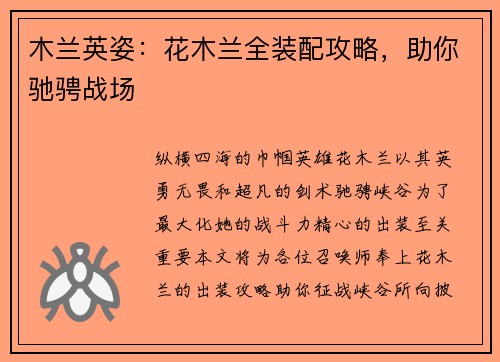 木兰英姿：花木兰全装配攻略，助你驰骋战场

纵横四海的巾帼英雄花木兰以其英勇无畏和超凡的剑术驰骋峡谷为了最大化她的战斗力精心的出装至关重要本文将为各位召唤师奉上花木兰的出装攻略助你征战峡谷所向披